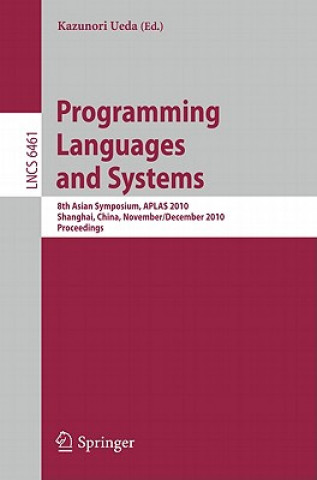 Kazunori Ueda (Ed.)

LNCS 6461

Programming Languages and Systems

8th Asian Symposium, APLAS 2010
Shanghai, China, November/December 2010
Proceedings

Springer